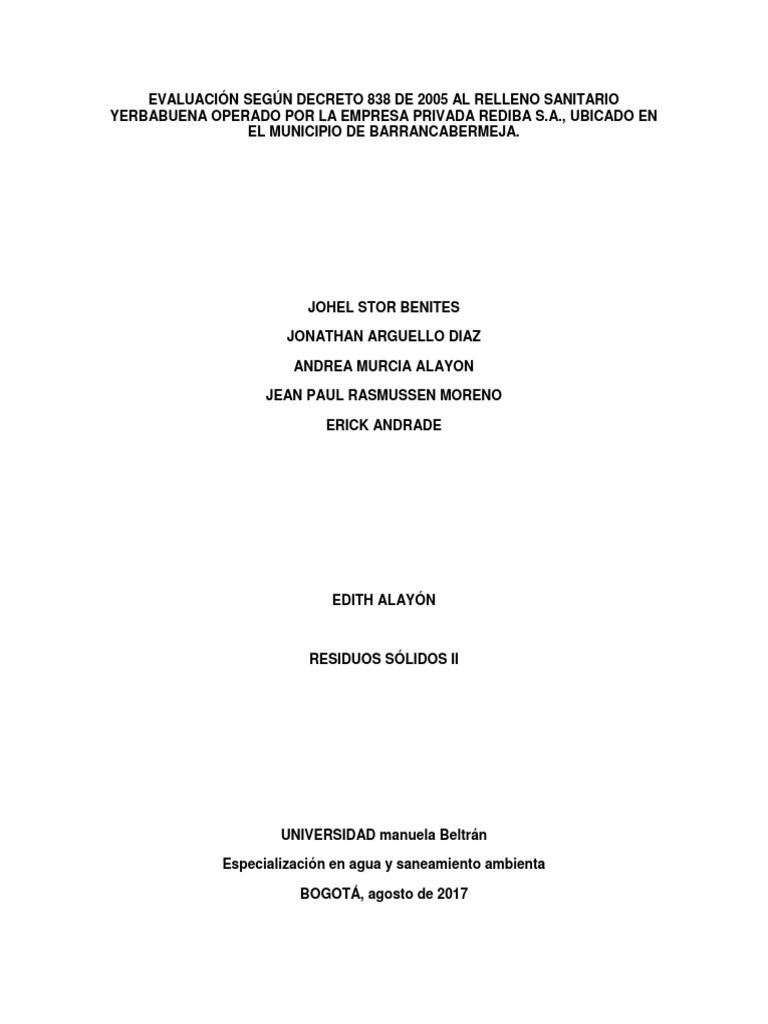 EVALUACIÓN SEGÚN DECRETO 838 DE 2005 AL RELLENO SANITARIO YERBABUENA OPERADO POR LA EMPRESA PRIVADA REDIBA S.A., UBICADO EN EL MUNICIPIO DE BARRANCABERMEJA.

JOHEL STOR BENITES

JONATHAN ARGUELLO DIAZ

ANDREA MURCIA ALAYON

JEAN PAUL RASMUSSEN MORENO

ERICK ANDRADE

EDITH ALAYÓN

RESIDUOS SÓLIDOS II

UNIVERSIDAD manuela Beltrán

Especialización en agua y saneamiento ambienta

BOGOTÁ, agosto de 2017